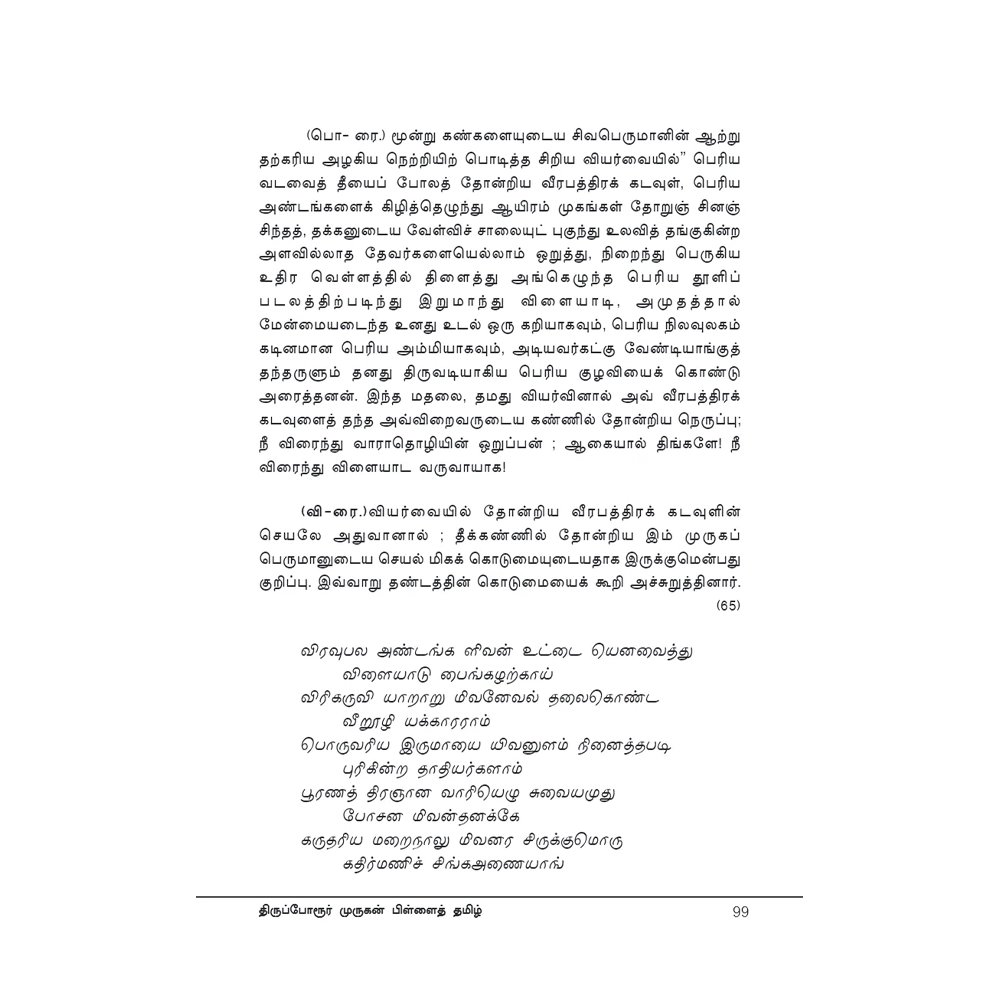 (பொ- ரை.) மூன்று கண்களையுடைய சிவபெருமானின் ஆற்று தற்கரிய அழகிய நெற்றியிற் பொடித்த சிறிய வியர்வையில்" பெரிய வடவைத் தீயைப் போலத் தோன்றிய வீரபத்திரக் கடவுள், பெரிய அண்டங்களைக் கிழித்தெழுந்து ஆயிரம் முகங்கள் தோறுஞ் சினஞ் சிந்தத், தக்கனுடைய வேள்விச் சாலையுட் புகுந்து உலவித் தங்குகின்ற அளவில்லாத தேவர்களையெல்லாம் ஒறுத்து, நிறைந்து பெருகிய உதிர வெள்ளத்தில் திளைத்து அங்கெழுந்த பெரிய தூளிப் படலத்திற்படிந்து இறுமாந்து விளையாடி, அமுதத்தால் மேன்மையடைந்த உனது உடல் ஒரு கறியாகவும், பெரிய நிலவுலகம் கடினமான பெரிய அம்மியாகவும், அடியவர்கட்கு வேண்டியாங்குத் தந்தருளும் தனது திருவடியாகிய பெரிய குழவியைக் கொண்டு அரைத்தனன். இந்த மதலை, தமது வியர்வினால் அவ் வீரபத்திரக் கடவுளைத் தந்த அவ்விறைவருடைய கண்ணில் தோன்றிய நெருப்பு; நீ விரைந்து வாராதொழியின் ஒறுப்பன் ; ஆகையால் திங்களே! நீ விரைந்து விளையாட வருவாயாக!

(வி-ரை.)வியர்வையில் தோன்றிய வீரபத்திரக் கடவுளின் செயலே அதுவானால் ; தீக்கண்ணில் தோன்றிய இம் முருகப் பெருமானுடைய செயல் மிகக் கொடுமையுடையதாக இருக்குமென்பது குறிப்பு. இவ்வாறு தண்டத்தின் கொடுமையைக் கூறி அச்சுறுத்தினார்.
(65)

விரவுபல அண்டங்க ளிவன் உட்டை யெனவைத்து
விளையாடு பைங்கழற்காய்
விரிகருவி யாறாறு மிவனேவல் தலைகொண்ட
வீறூழி யக்காரராம்
பொருவரிய இருமாயை யிவனுளம் நினைத்தபடி
புரிகின்ற தாதியர்களாம்
பூரணத் திரஞான வாரியெழு சுவையமுது
போசன மிவன்தனக்கே
கருதரிய மறைநாலு மிவனர சிருக்குமொரு
கதிர்மணிச் சிங்கஅணையாங்

திருப்போரூர் முருகன் பிள்ளைத் தமிழ் 99